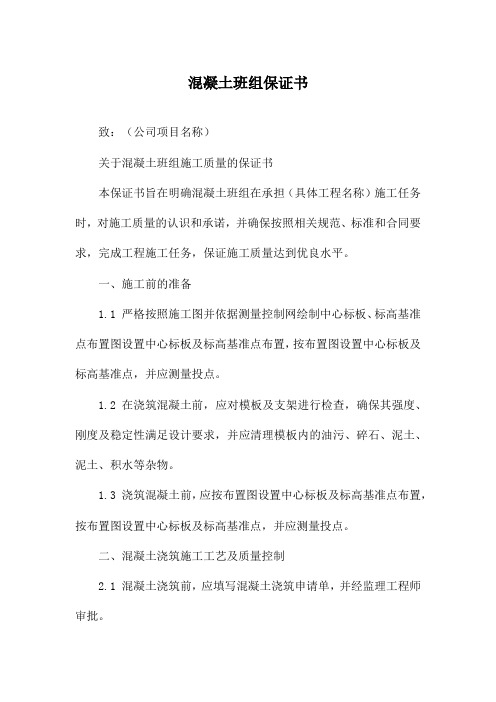 混凝土班组保证书

致：（公司项目名称）

关于混凝土班组施工质量的保证书

本保证书旨在明确混凝土班组在承担（具体工程名称）施工任务时，对施工质量的认识和承诺，并确保按照相关规范、标准和合同要求，完成工程施工任务，保证施工质量达到优良水平。

一、施工前的准备

1.1 严格按照施工图并依据测量控制网绘制中心标板、标高基准点布置图设置中心标板及标高基准点布置，按布置图设置中心标板及标高基准点，并应测量投点。

1.2 在浇筑混凝土前，应对模板及支架进行检查，确保其强度、刚度及稳定性满足设计要求，并应清理模板内的油污、碎石、泥土、泥土、积水等杂物。

1.3 浇筑混凝土前，应按布置图设置中心标板及标高基准点布置，按布置图设置中心标板及标高基准点，并应测量投点。

二、混凝土浇筑施工工艺及质量控制

2.1 混凝土浇筑前，应填写混凝土浇筑申请单，并经监理工程师审批。